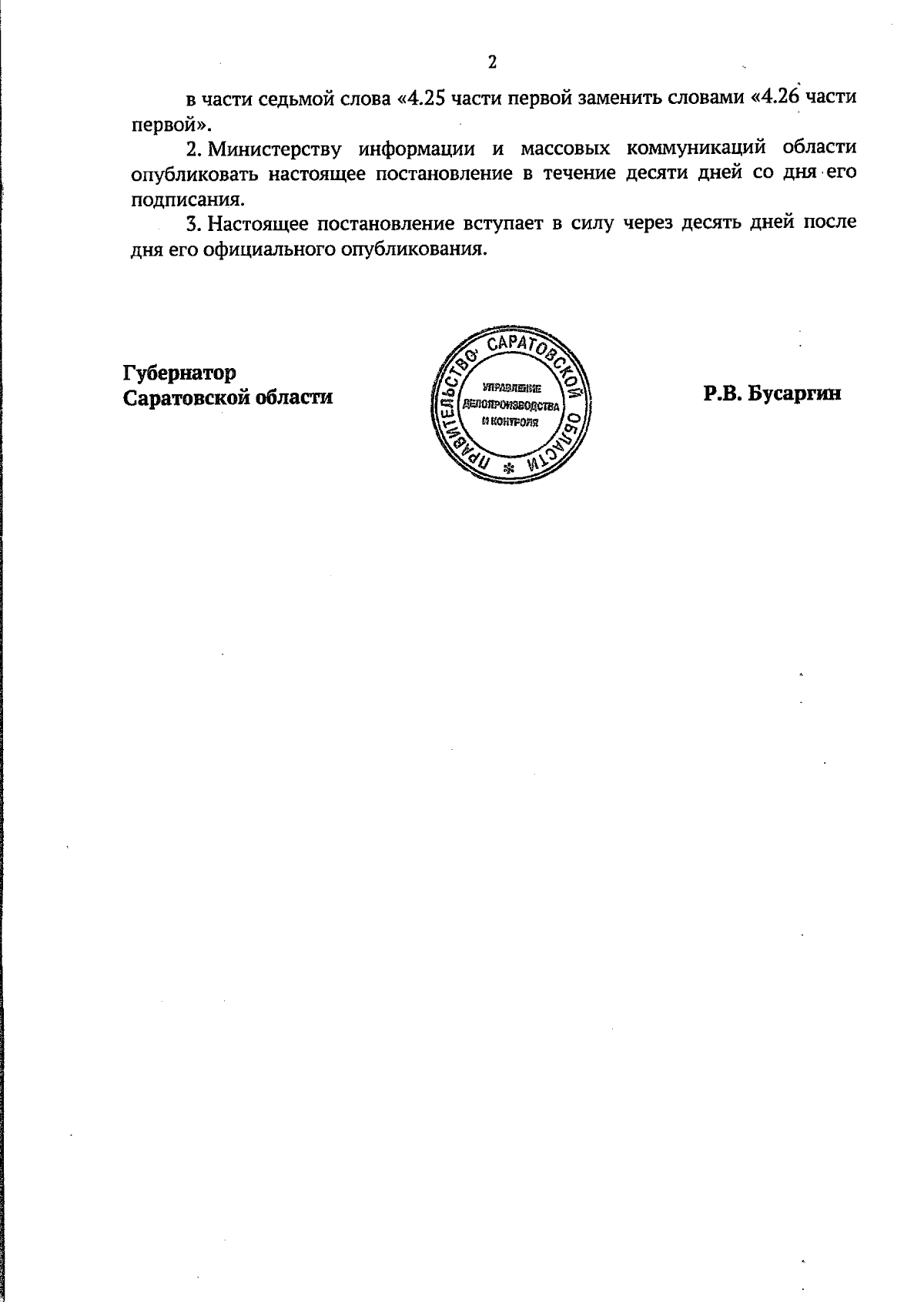 2

в части седьмой слова «4.25 части первой заменить словами «4.26 части первой».

2. Министерству информации и массовых коммуникаций области опубликовать настоящее постановление в течение десяти дней со дня его подписания.

3. Настоящее постановление вступает в силу через десять дней после дня его официального опубликования.

Губернатор
Саратовской области

ПРАВИТЕЛЬСТВО САРАТОВСКОЙ ОБЛАСТИ
УПРАВЛЕНИЕ ДЕЛОПРОИЗВОДСТВА И КОНТРОЛЯ

Р.В. Бусаргин